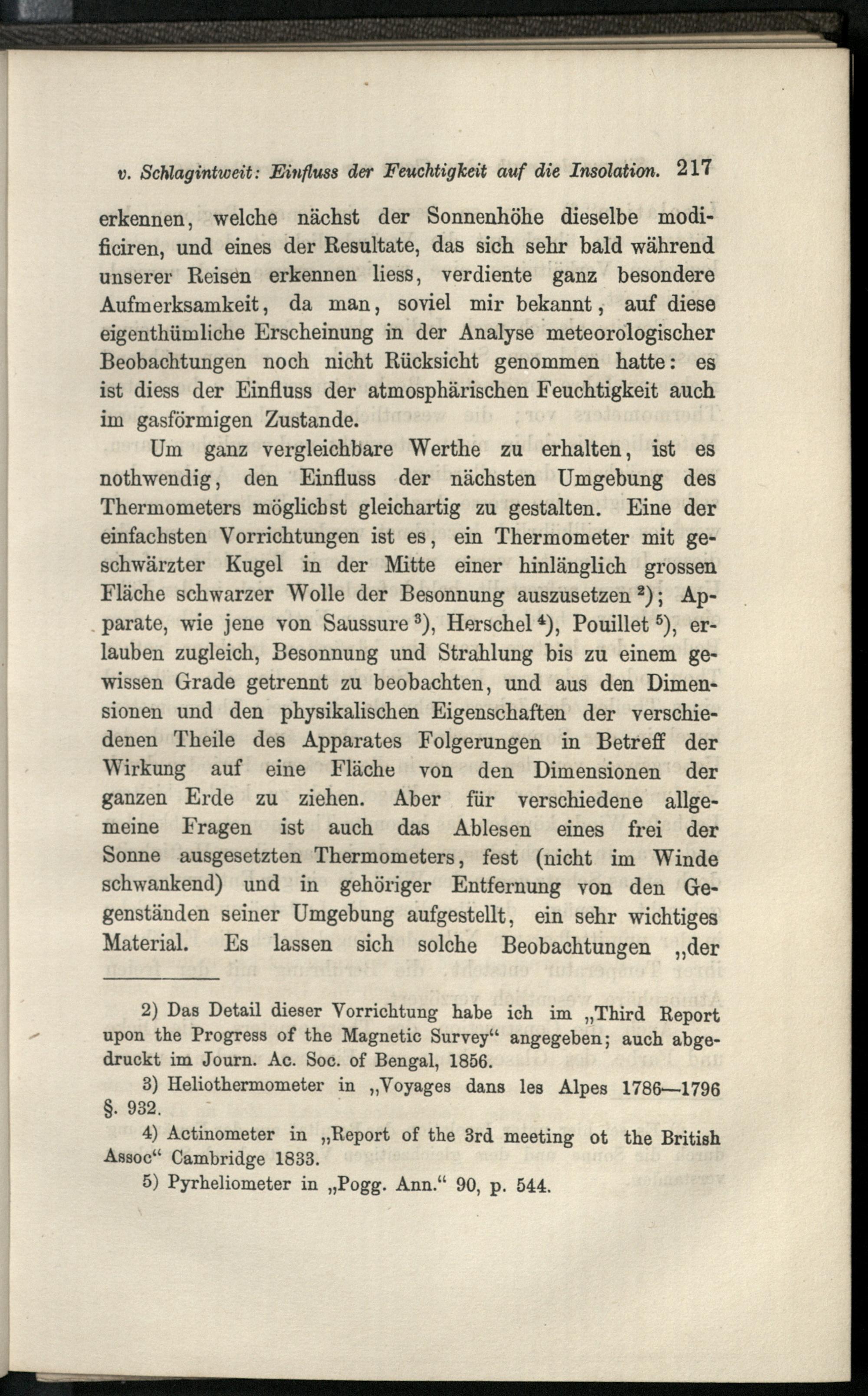 v. Schlagintweit: Einfluss der Feuchtigkeit auf die Insolation. 217

erkennen, welche nächst der Sonnenhöhe dieselbe modificiren, und eines der Resultate, das sich sehr bald während unserer Reisen erkennen liess, verdiente ganz besondere Aufmerksamkeit, da man, soviel mir bekannt, auf diese eigenthümliche Erscheinung in der Analyse meteorologischer Beobachtungen noch nicht Rücksicht genommen hatte: es ist diess der Einfluss der atmosphärischen Feuchtigkeit auch im gasförmigen Zustande.

Um ganz vergleichbare Werthe zu erhalten, ist es nothwendig, den Einfluss der nächsten Umgebung des Thermometers möglichst gleichartig zu gestalten. Eine der einfachsten Vorrichtungen ist es, ein Thermometer mit geschwärzter Kugel in der Mitte einer hinlänglich grossen Fläche schwarzer Wolle der Besonnung auszusetzen $^2$); Apparate, wie jene von Saussure $^3$), Herschel $^4$), Pouillet $^5$), erlauben zugleich, Besonnung und Strahlung bis zu einem gewissen Grade getrennt zu beobachten, und aus den Dimensionen und den physikalischen Eigenschaften der verschiedenen Theile des Apparates Folgerungen in Betreff der Wirkung auf eine Fläche von den Dimensionen der ganzen Erde zu ziehen. Aber für verschiedene allgemeine Fragen ist auch das Ablesen eines frei der Sonne ausgesetzten Thermometers, fest (nicht im Winde schwankend) und in gehöriger Entfernung von den Gegenständen seiner Umgebung aufgestellt, ein sehr wichtiges Material. Es lassen sich solche Beobachtungen „der

2) Das Detail dieser Vorrichtung habe ich im „Third Report upon the Progress of the Magnetic Survey“ angegeben; auch abgedruckt im Journ. Ac. Soc. of Bengal, 1856.

3) Heliothermometer in „Voyages dans les Alpes 1786—1796 §. 932.

4) Actinometer in „Report of the 3rd meeting ot the British Assoc“ Cambridge 1833.

5) Pyrheliometer in „Pogg. Ann.“ 90, p. 544.